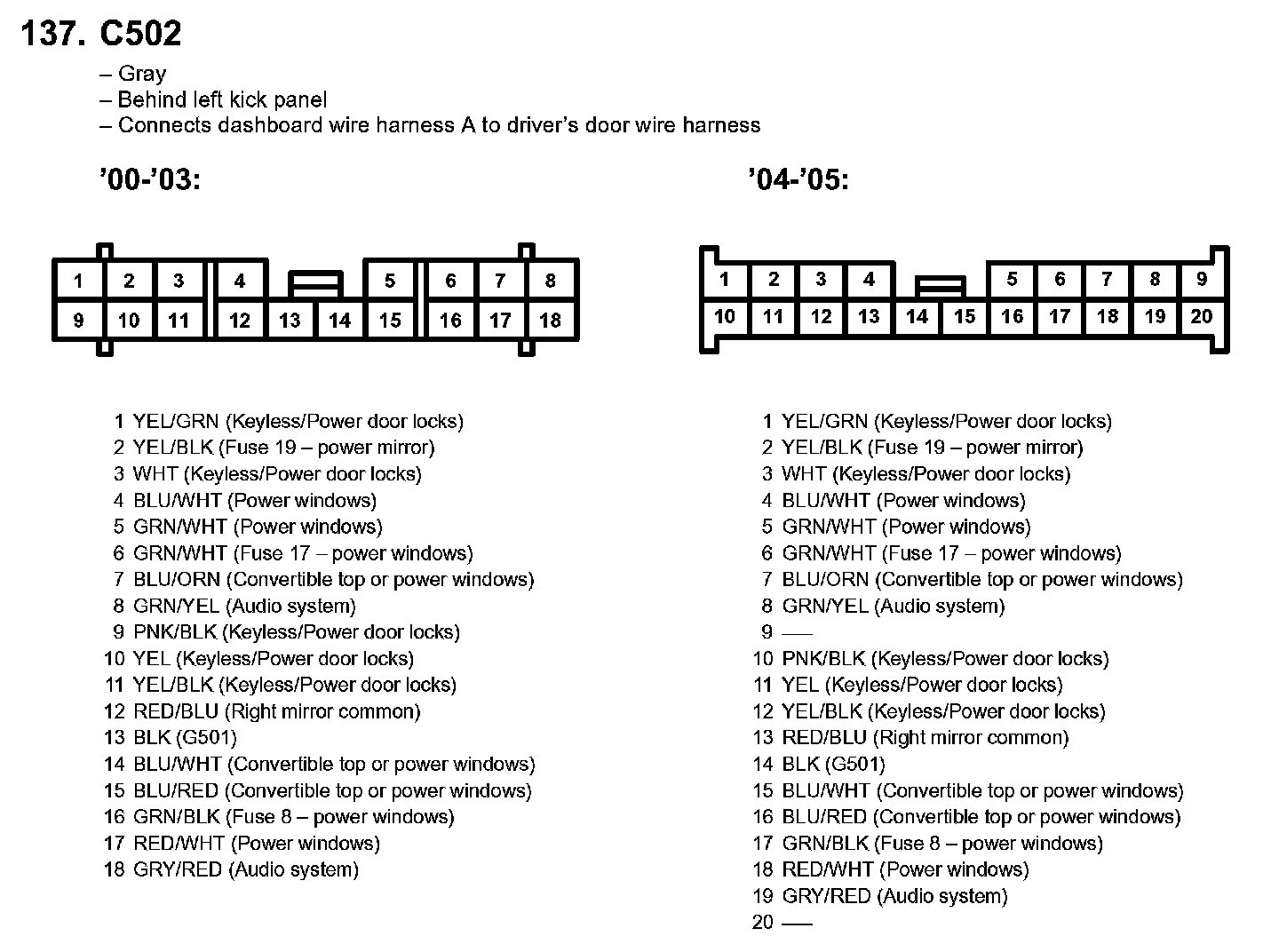 137. C502

– Gray
– Behind left kick panel
– Connects dashboard wire harness A to driver's door wire harness

'00-'03:

1 2 3 4 5 6 7 8
9 10 11 12 13 14 15 16 17 18

1 YEL/GRN (Keyless/Power door locks)
2 YEL/BLK (Fuse 19 – power mirror)
3 WHT (Keyless/Power door locks)
4 BLU/WHT (Power windows)
5 GRN/WHT (Power windows)
6 GRN/WHT (Fuse 17 – power windows)
7 BLU/ORN (Convertible top or power windows)
8 GRN/YEL (Audio system)
9 PNK/BLK (Keyless/Power door locks)
10 YEL (Keyless/Power door locks)
11 YEL/BLK (Keyless/Power door locks)
12 RED/BLU (Right mirror common)
13 BLK (G501)
14 BLU/WHT (Convertible top or power windows)
15 BLU/RED (Convertible top or power windows)
16 GRN/BLK (Fuse 8 – power windows)
17 RED/WHT (Power windows)
18 GRY/RED (Audio system)

'04-'05:

1 2 3 4 5 6 7 8 9
10 11 12 13 14 15 16 17 18 19 20

1 YEL/GRN (Keyless/Power door locks)
2 YEL/BLK (Fuse 19 – power mirror)
3 WHT (Keyless/Power door locks)
4 BLU/WHT (Power windows)
5 GRN/WHT (Power windows)
6 GRN/WHT (Fuse 17 – power windows)
7 BLU/ORN (Convertible top or power windows)
8 GRN/YEL (Audio system)
9 —
10 PNK/BLK (Keyless/Power door locks)
11 YEL (Keyless/Power door locks)
12 YEL/BLK (Keyless/Power door locks)
13 RED/BLU (Right mirror common)
14 BLK (G501)
15 BLU/WHT (Convertible top or power windows)
16 BLU/RED (Convertible top or power windows)
17 GRN/BLK (Fuse 8 – power windows)
18 RED/WHT (Power windows)
19 GRY/RED (Audio system)
20 —